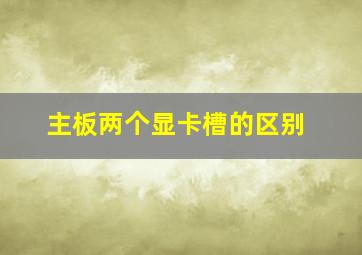 主板两个显卡槽的区别